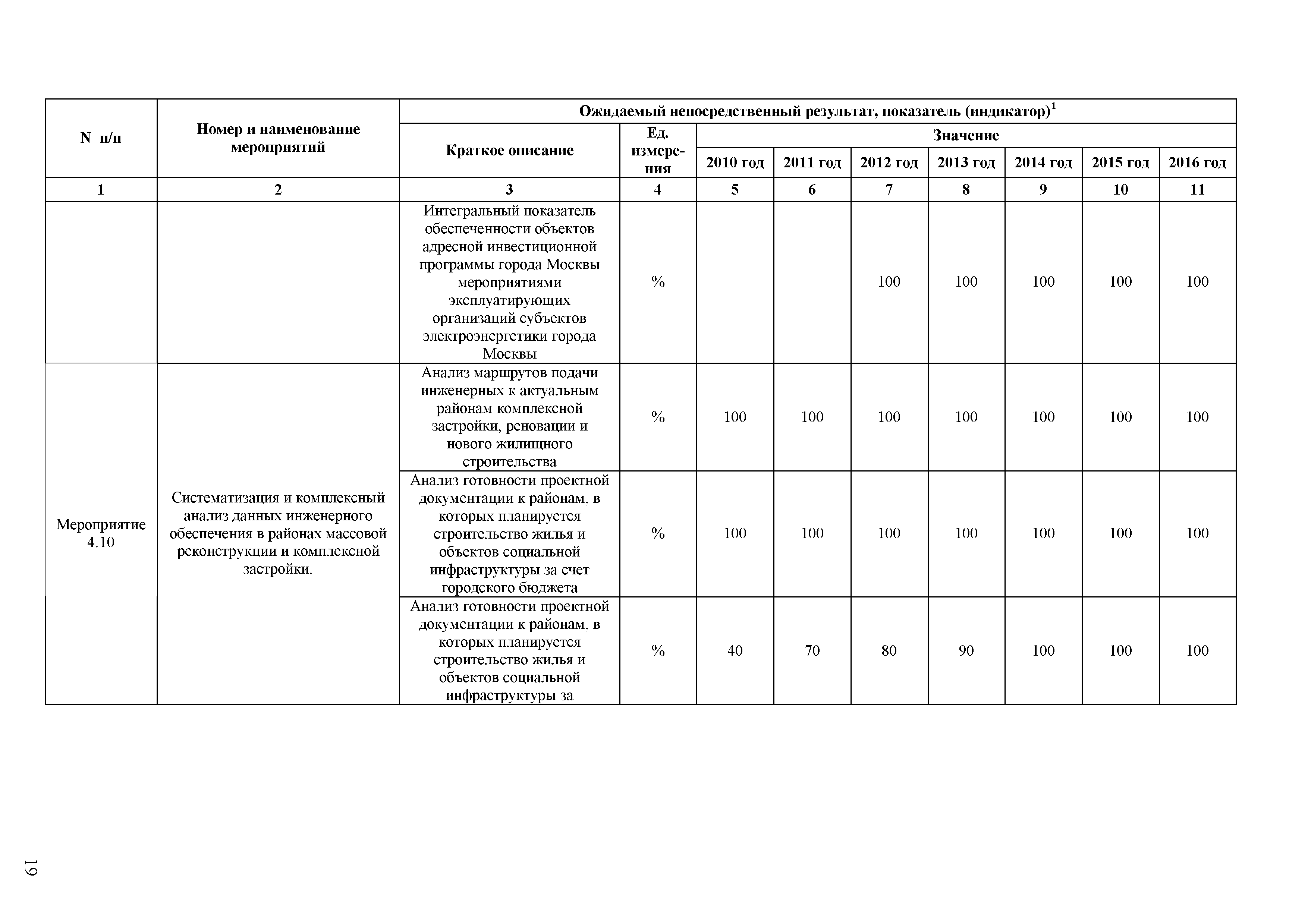 | N п/п | Номер и наименование мероприятий | Ожидаемый непосредственный результат, показатель (индикатор)$^1$ | | | | | | | | |
|---|---|---|---|---|---|---|---|---|---|---|
| | | Краткое описание | Ед. измерения | Значение | | | | | | |
| | | | | 2010 год | 2011 год | 2012 год | 2013 год | 2014 год | 2015 год | 2016 год |
| 1 | 2 | 3 | 4 | 5 | 6 | 7 | 8 | 9 | 10 | 11 |
| | | Интегральный показатель обеспеченности объектов адресной инвестиционной программы города Москвы мероприятиями эксплуатирующих организаций субъектов электроэнергетики города Москвы | % | | | 100 | 100 | 100 | 100 | 100 |
| Мероприятие 4.10 | Систематизация и комплексный анализ данных инженерного обеспечения в районах массовой реконструкции и комплексной застройки. | Анализ маршрутов подачи инженерных к актуальным районам комплексной застройки, реновации и нового жилищного строительства | % | 100 | 100 | 100 | 100 | 100 | 100 | 100 |
| | | Анализ готовности проектной документации к районам, в которых планируется строительство жилья и объектов социальной инфраструктуры за счет городского бюджета | % | 100 | 100 | 100 | 100 | 100 | 100 | 100 |
| | | Анализ готовности проектной документации к районам, в которых планируется строительство жилья и объектов социальной инфраструктуры за | % | 40 | 70 | 80 | 90 | 100 | 100 | 100 |

19